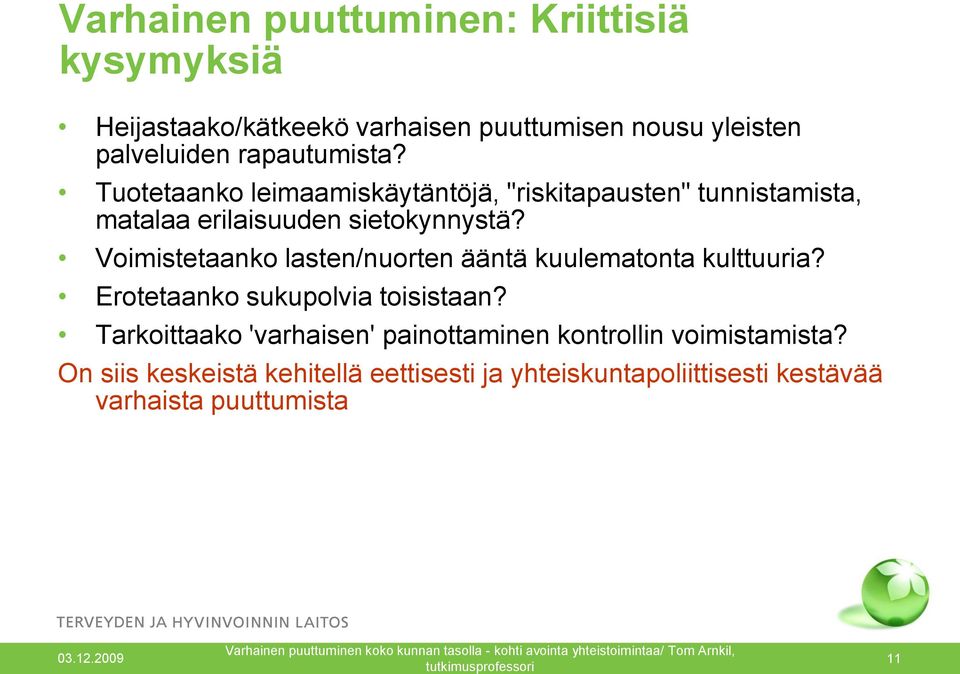 Varhainen puuttuminen: Kriittisiä kysymyksiä

• Heijastaako/kätkeekö varhaisen puuttumisen nousu yleisten palveluiden rapautumista?
• Tuotetaanko leimaamiskäytäntöjä, "riskitapausten" tunnistamista, matalaa erilaisuuden sietokynnystä?
• Voimistetaanko lasten/nuorten ääntä kuulematonta kulttuuria?
• Erotetaanko sukupolvia toisistaan?
• Tarkoittaako 'varhaisen' painottaminen kontrollin voimistamista?

On siis keskeistä kehitellä eettisesti ja yhteiskuntapoliittisesti kestävää varhaista puuttumista

TERVEYDEN JA HYVINVOINNIN LAITOS

03.12.2009

Varhainen puuttuminen koko kunnan tasolla - kohti avointa yhteistoimintaa/ Tom Arnkil, tutkimusprofessori

11